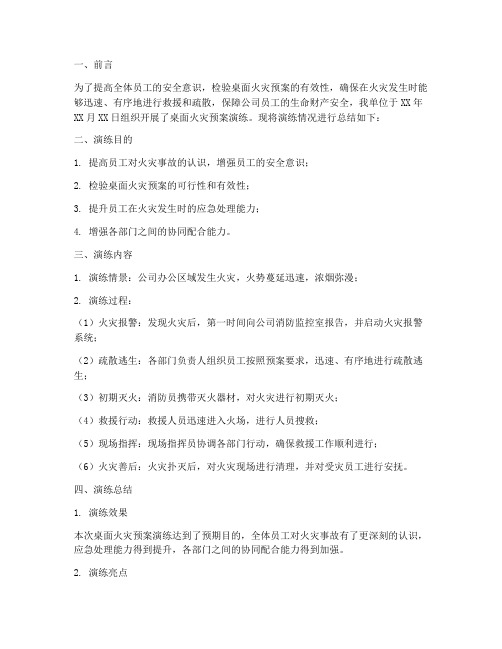 一、前言

为了提高全体员工的安全意识，检验桌面火灾预案的有效性，确保在火灾发生时能够迅速、有序地进行救援和疏散，保障公司员工的生命财产安全，我单位于XX年XX月XX日组织开展了桌面火灾预案演练。现将演练情况进行总结如下：

二、演练目的

1. 提高员工对火灾事故的认识，增强员工的安全意识；

2. 检验桌面火灾预案的可行性和有效性；

3. 提升员工在火灾发生时的应急处理能力；

4. 增强各部门之间的协同配合能力。

三、演练内容

1. 演练情景：公司办公区域发生火灾，火势蔓延迅速，浓烟弥漫；

2. 演练过程：

（1）火灾报警：发现火灾后，第一时间向公司消防监控室报告，并启动火灾报警系统；

（2）疏散逃生：各部门负责人组织员工按照预案要求，迅速、有序地进行疏散逃生；

（3）初期灭火：消防员携带灭火器材，对火灾进行初期灭火；

（4）救援行动：救援人员迅速进入火场，进行人员搜救；

（5）现场指挥：现场指挥员协调各部门行动，确保救援工作顺利进行；

（6）火灾善后：火灾扑灭后，对火灾现场进行清理，并对受灾员工进行安抚。

四、演练总结

1. 演练效果

本次桌面火灾预案演练达到了预期目的，全体员工对火灾事故有了更深刻的认识，应急处理能力得到提升，各部门之间的协同配合能力得到加强。

2. 演练亮点